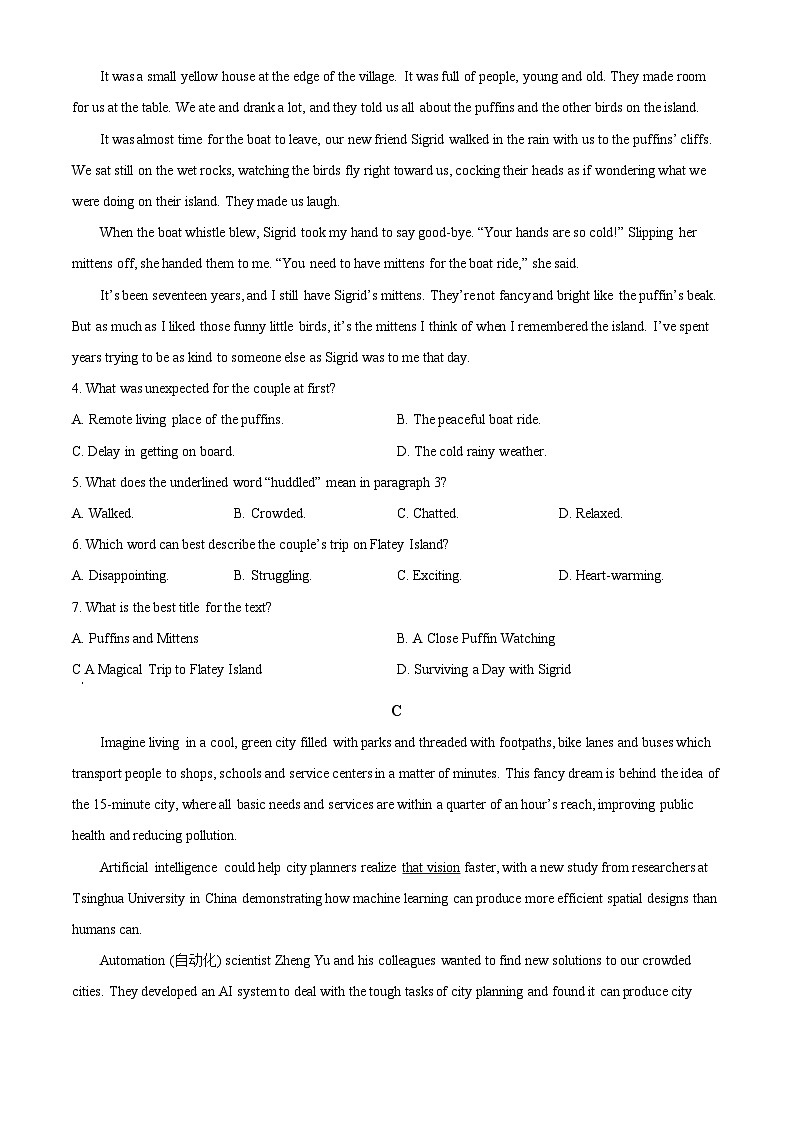 It was a small yellow house at the edge of the village. It was full of people, young and old. They made room for us at the table. We ate and drank a lot, and they told us all about the puffins and the other birds on the island.

It was almost time for the boat to leave, our new friend Sigrid walked in the rain with us to the puffins' cliffs. We sat still on the wet rocks, watching the birds fly right toward us, cocking their heads as if wondering what we were doing on their island. They made us laugh.

When the boat whistle blew, Sigrid took my hand to say good-bye. "Your hands are so cold!" Slipping her mittens off, she handed them to me. "You need to have mittens for the boat ride," she said.

It's been seventeen years, and I still have Sigrid's mittens. They're not fancy and bright like the puffin's beak. But as much as I liked those funny little birds, it's the mittens I think of when I remembered the island. I've spent years trying to be as kind to someone else as Sigrid was to me that day.

4. What was unexpected for the couple at first?

A. Remote living place of the puffins.
B. The peaceful boat ride.
C. Delay in getting on board.
D. The cold rainy weather.

5. What does the underlined word "huddled" mean in paragraph 3?

A. Walked.
B. Crowded.
C. Chatted.
D. Relaxed.

6. Which word can best describe the couple's trip on Flatey Island?

A. Disappointing.
B. Struggling.
C. Exciting.
D. Heart-warming.

7. What is the best title for the text?

A. Puffins and Mittens
B. A Close Puffin Watching
C A Magical Trip to Flatey Island
D. Surviving a Day with Sigrid

C

Imagine living in a cool, green city filled with parks and threaded with footpaths, bike lanes and buses which transport people to shops, schools and service centers in a matter of minutes. This fancy dream is behind the idea of the 15-minute city, where all basic needs and services are within a quarter of an hour's reach, improving public health and reducing pollution.

Artificial intelligence could help city planners realize that vision faster, with a new study from researchers at Tsinghua University in China demonstrating how machine learning can produce more efficient spatial designs than humans can.

Automation (自动化) scientist Zheng Yu and his colleagues wanted to find new solutions to our crowded cities. They developed an AI system to deal with the tough tasks of city planning and found it can produce city